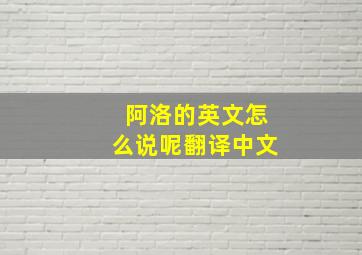 阿洛的英文怎么说呢翻译中文